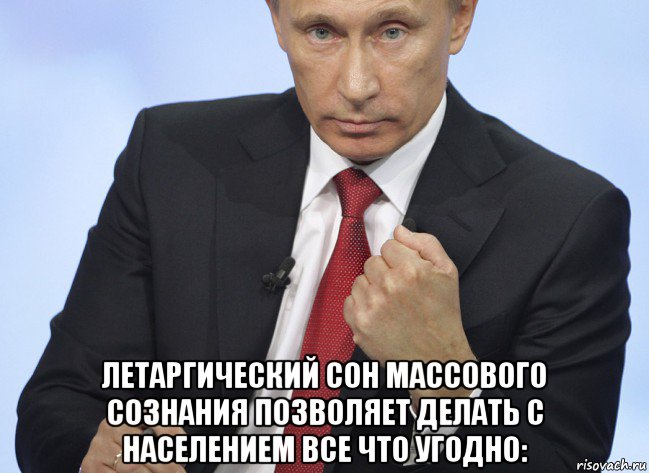 ЛЕТАРГИЧЕСКИЙ СОН МАССОВОГО СОЗНАНИЯ ПОЗВОЛЯЕТ ДЕЛАТЬ С НАСЕЛЕНИЕМ ВСЕ ЧТО УГОДНО:

risovach.ru